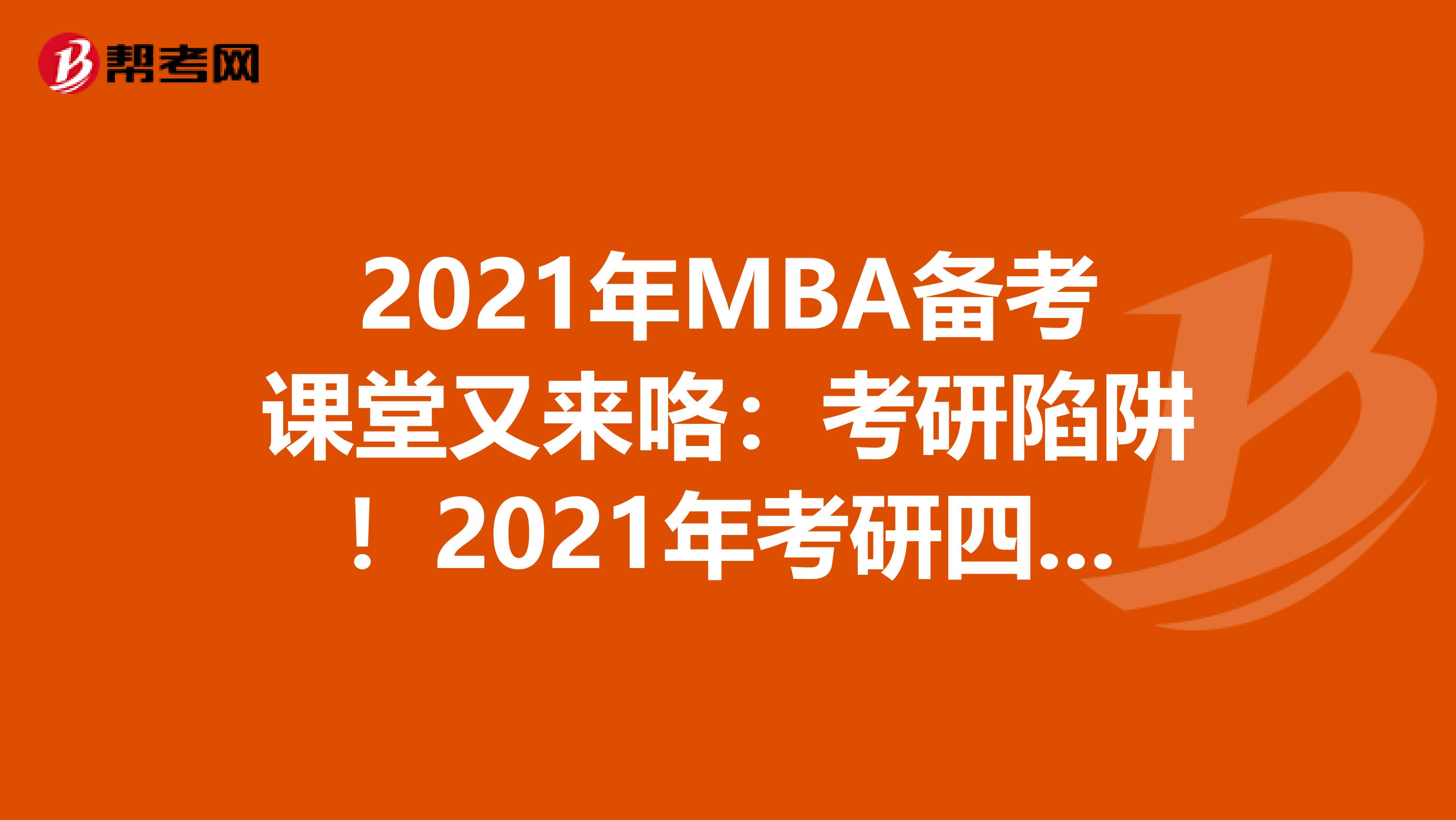 帮考网

2021年MBA备考课堂又来咯：考研陷阱！2021年考研四...